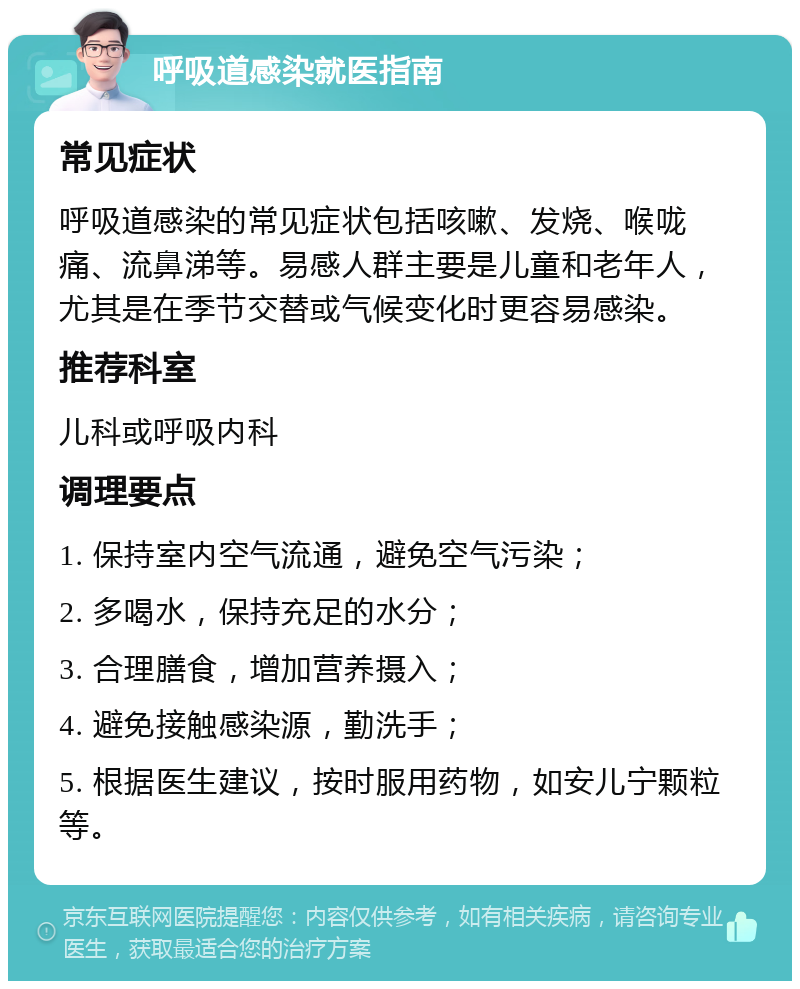 呼吸道感染就医指南

常见症状

呼吸道感染的常见症状包括咳嗽、发烧、喉咙痛、流鼻涕等。易感人群主要是儿童和老年人，尤其是在季节交替或气候变化时更容易感染。

推荐科室

儿科或呼吸内科

调理要点

1. 保持室内空气流通，避免空气污染；

2. 多喝水，保持充足的水分；

3. 合理膳食，增加营养摄入；

4. 避免接触感染源，勤洗手；

5. 根据医生建议，按时服用药物，如安儿宁颗粒等。

京东互联网医院提醒您：内容仅供参考，如有相关疾病，请咨询专业医生，获取最适合您的治疗方案